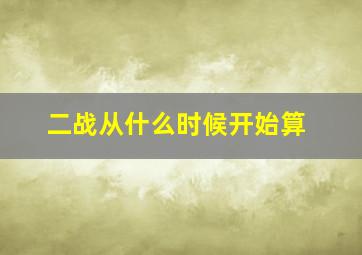 二战从什么时候开始算